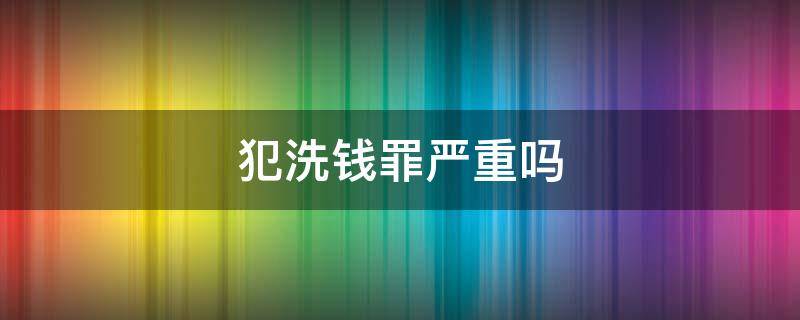 犯洗钱罪严重吗